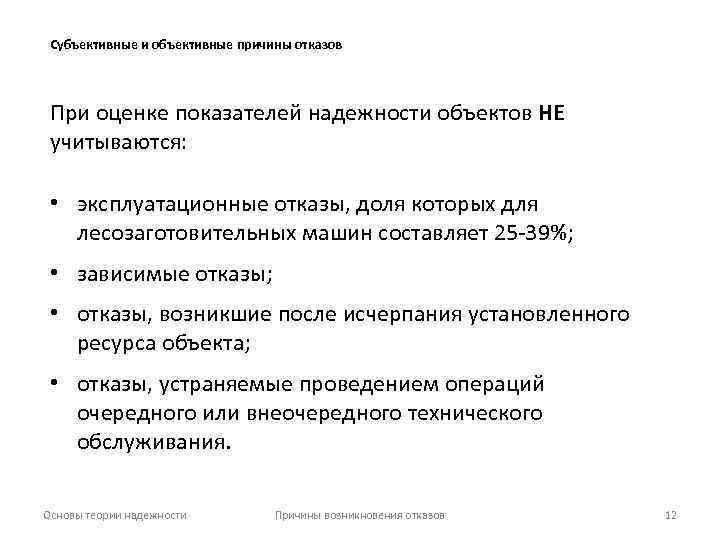 Субъективные и объективные причины отказов

При оценке показателей надежности объектов НЕ учитываются:

• эксплуатационные отказы, доля которых для лесозаготовительных машин составляет 25-39%;

• зависимые отказы;

• отказы, возникшие после исчерпания установленного ресурса объекта;

• отказы, устраняемые проведением операций очередного или внеочередного технического обслуживания.

Основы теории надежности

Причины возникновения отказов

12